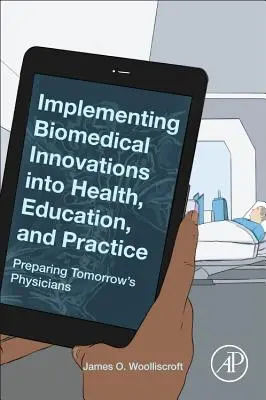 Implementing Biomedical Innovations into Health, Education, and Practice

Preparing Tomorrow's Physicians

James O. Woolliscroft

AP